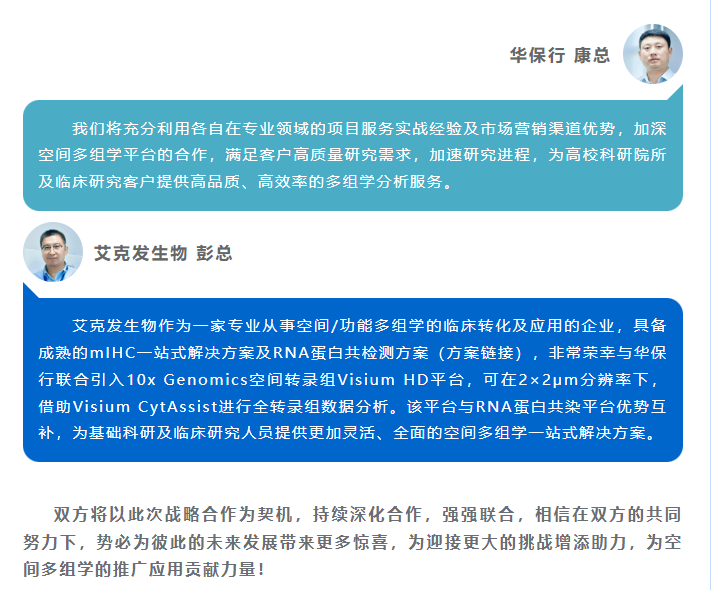 华保行 康总

我们将充分利用各自在专业领域的项目服务实战经验及市场营销渠道优势，加深空间多组学平台的合作，满足客户高质量研究需求，加速研究进程，为高校科研院所及临床研究客户提供高品质、高效率的多组学分析服务。

艾克发生物 彭总

艾克发生物作为一家专业从事空间/功能多组学的临床转化及应用的企业，具备成熟的mIHC一站式解决方案及RNA蛋白共检测方案（方案链接），非常荣幸与华保行联合引入10x Genomics空间转录组Visium HD平台，可在2×2μm分辨率下，借助Visium CytAssist进行全转录组数据分析。该平台与RNA蛋白共染平台优势互补，为基础科研及临床研究人员提供更加灵活、全面的空间多组学一站式解决方案。

双方将以此次战略合作为契机，持续深化合作，强强联合，相信在双方的共同努力下，势必为彼此的未来发展带来更多惊喜，为迎接更大的挑战增添助力，为空间多组学的推广应用贡献力量！